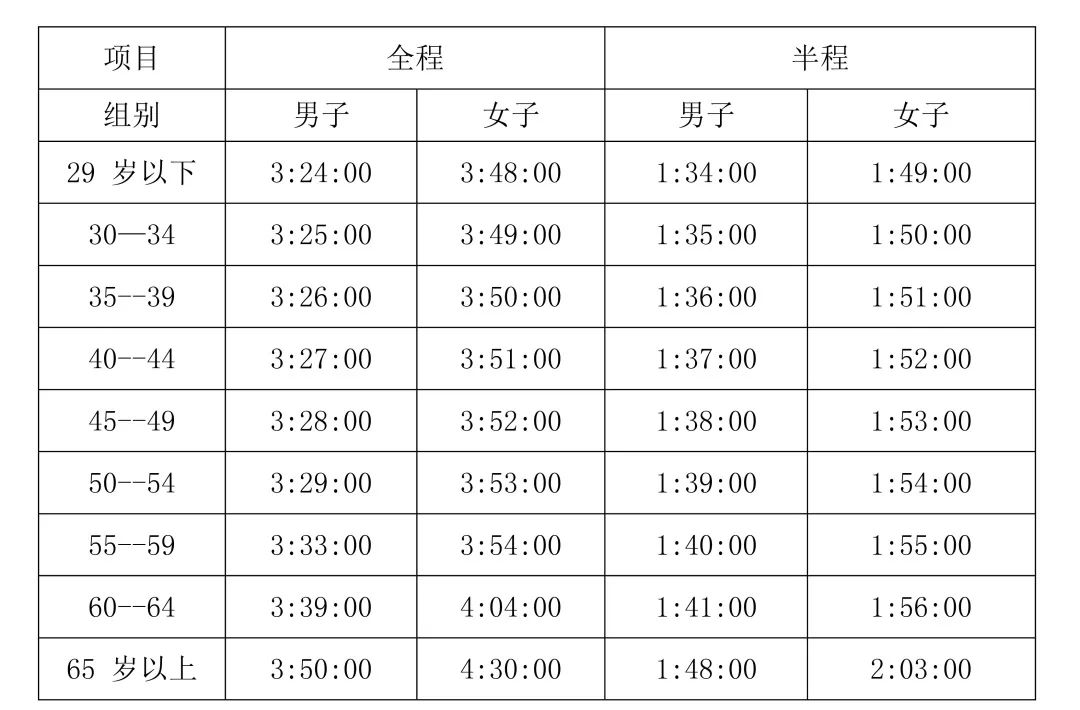 | 项目 | 全程 | | 半程 | |
|---|---|---|---|---|
| 组别 | 男子 | 女子 | 男子 | 女子 |
| 29 岁以下 | 3:24:00 | 3:48:00 | 1:34:00 | 1:49:00 |
| 30—34 | 3:25:00 | 3:49:00 | 1:35:00 | 1:50:00 |
| 35--39 | 3:26:00 | 3:50:00 | 1:36:00 | 1:51:00 |
| 40--44 | 3:27:00 | 3:51:00 | 1:37:00 | 1:52:00 |
| 45--49 | 3:28:00 | 3:52:00 | 1:38:00 | 1:53:00 |
| 50--54 | 3:29:00 | 3:53:00 | 1:39:00 | 1:54:00 |
| 55--59 | 3:33:00 | 3:54:00 | 1:40:00 | 1:55:00 |
| 60--64 | 3:39:00 | 4:04:00 | 1:41:00 | 1:56:00 |
| 65 岁以上 | 3:50:00 | 4:30:00 | 1:48:00 | 2:03:00 |